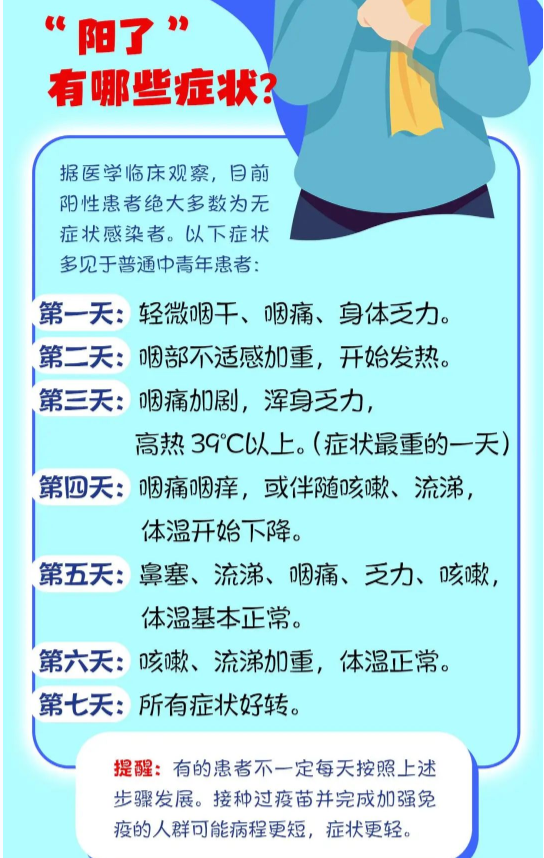 “阳了”
有哪些症状?

据医学临床观察,目前阳性患者绝大多数为无症状感染者。以下症状多见于普通中青年患者:

第一天:轻微咽干、咽痛、身体乏力。

第二天:咽部不适感加重,开始发热。

第三天:咽痛加剧,浑身乏力,高热39°C以上。(症状最重的一天)

第四天:咽痛咽痒,或伴随咳嗽、流涕,体温开始下降。

第五天:鼻塞、流涕、咽痛、乏力、咳嗽,体温基本正常。

第六天:咳嗽、流涕加重,体温正常。

第七天:所有症状好转。

提醒:有的患者不一定每天按照上述步骤发展。接种过疫苗并完成加强免疫的人群可能病程更短,症状更轻。